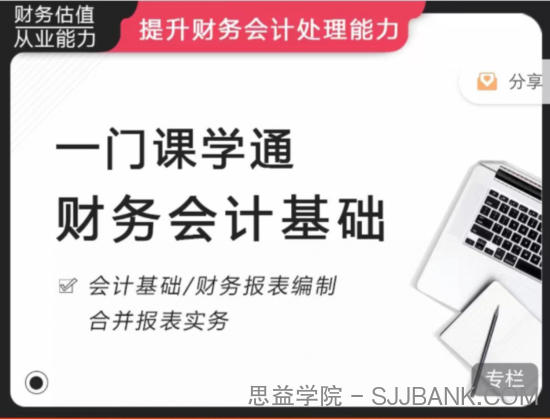 财务估值
从业能力

提升财务会计处理能力

分享

一门课学通
财务会计基础

会计基础/财务报表编制
合并报表实务

专栏

思益学院 - SJJBANK.COM